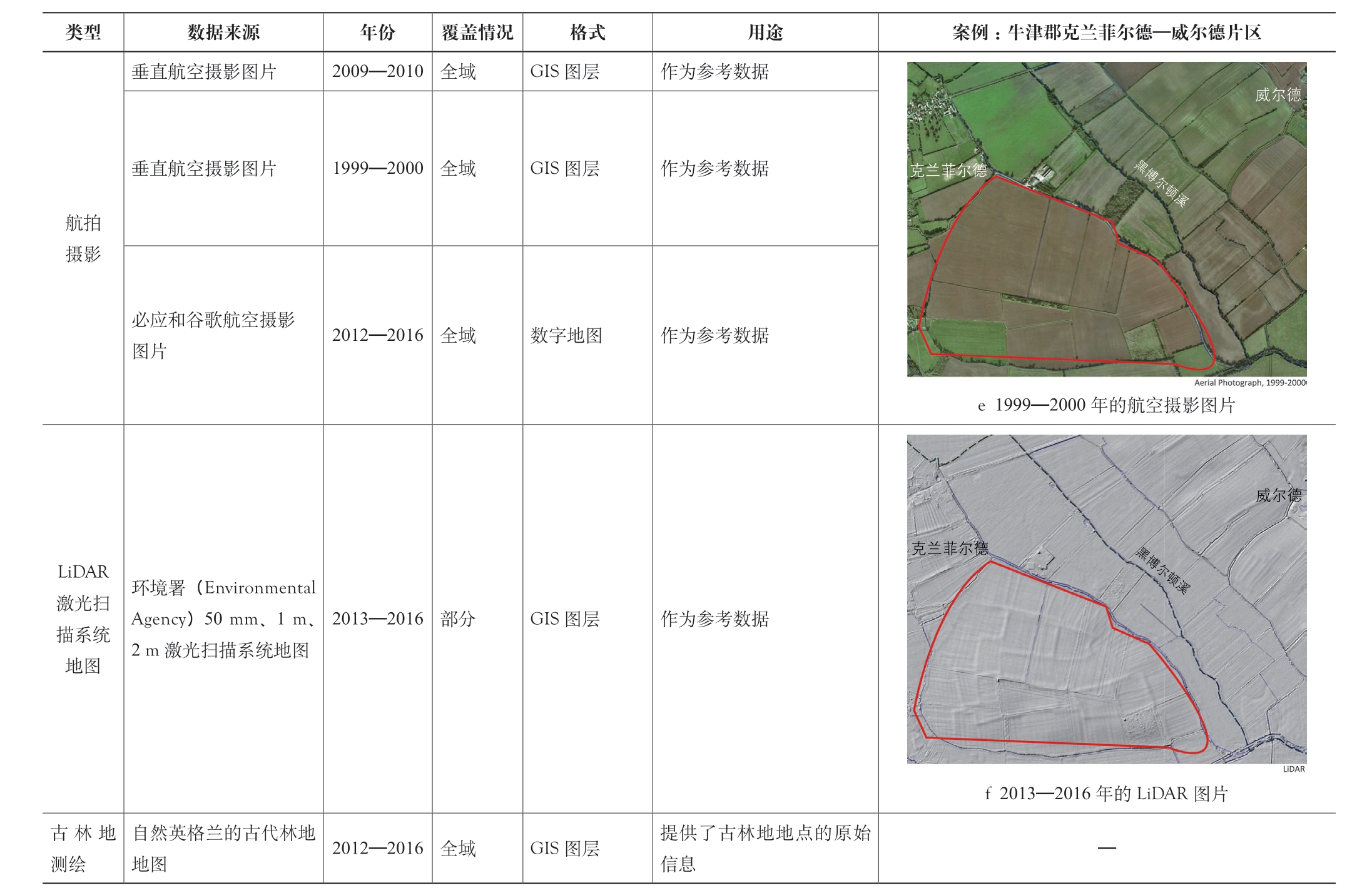 | 类型 | 数据来源 | 年份 | 覆盖情况 | 格式 | 用途 | 案例：牛津郡克兰菲尔德—威尔德片区 |
|---|---|---|---|---|---|---|
| 航拍摄影 | 垂直航空摄影图片 | 2009—2010 | 全域 | GIS 图层 | 作为参考数据 | 威尔德 克兰菲尔德 黑博尔顿溪 Aerial Photograph, 1999-2000 e 1999—2000 年的航空摄影图片 |
| | 垂直航空摄影图片 | 1999—2000 | 全域 | GIS 图层 | 作为参考数据 | |
| | 必应和谷歌航空摄影图片 | 2012—2016 | 全域 | 数字地图 | 作为参考数据 | |
| LiDAR 激光扫描系统地图 | 环境署（Environmental Agency）50 mm、1 m、2 m 激光扫描系统地图 | 2013—2016 | 部分 | GIS 图层 | 作为参考数据 | 威尔德 克兰菲尔德 黑博尔顿溪 LiDAR f 2013—2016 年的 LiDAR 图片 |
| 古林地测绘 | 自然英格兰的古代林地地图 | 2012—2016 | 全域 | GIS 图层 | 提供了古林地地点的原始信息 | — |